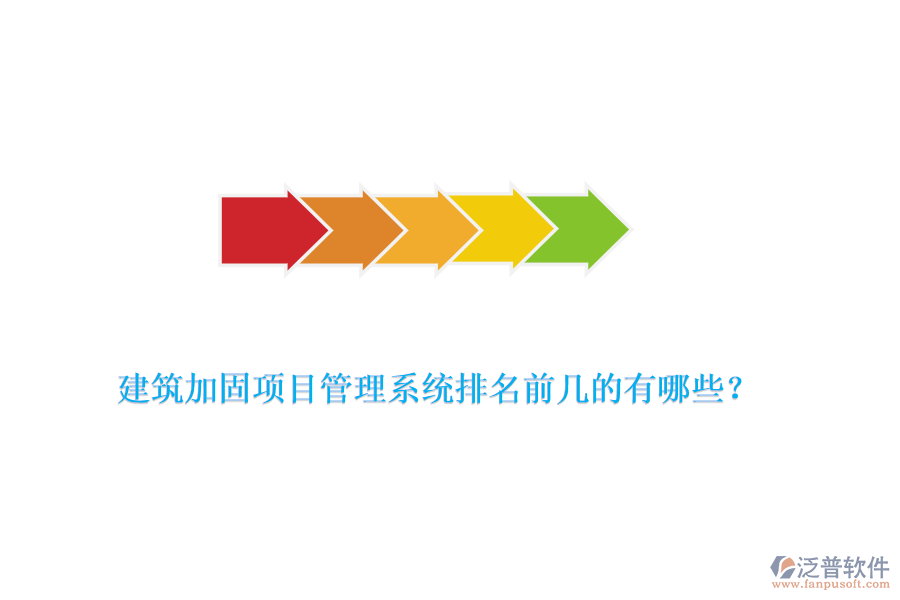 建筑加固项目管理系统排名前几的有哪些?

泛普软件
www.fanpusoft.com